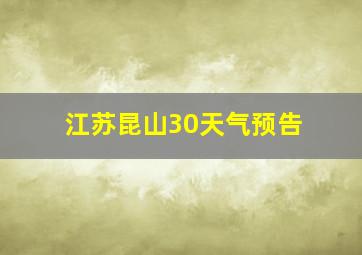 江苏昆山30天气预告